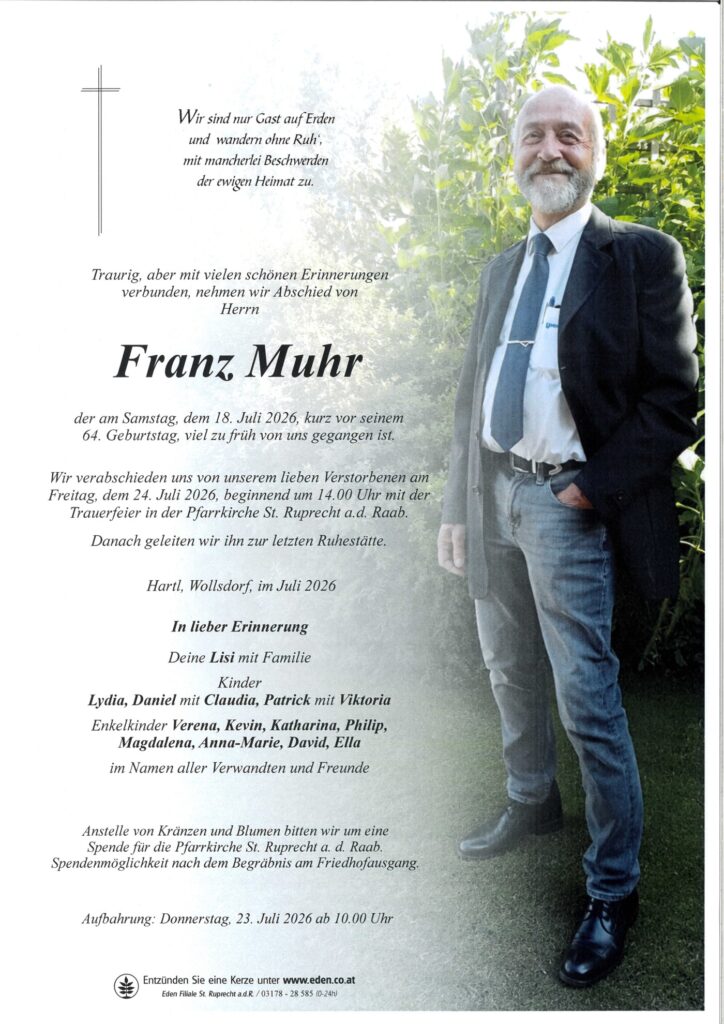 Wir sind nur Gast auf Erden
und wandern ohne Ruh',
mit mancherlei Beschwerden
der ewigen Heimat zu.

Traurig, aber mit vielen schönen Erinnerungen verbunden, nehmen wir Abschied von Herrn

Franz Muhr

der am Samstag, dem 18. Juli 2026, kurz vor seinem 64. Geburtstag, viel zu früh von uns gegangen ist.

Wir verabschieden uns von unserem lieben Verstorbenen am Freitag, dem 24. Juli 2026, beginnend um 14.00 Uhr mit der Trauerfeier in der Pfarrkirche St. Ruprecht a.d. Raab.

Danach geleiten wir ihn zur letzten Ruhestätte.

Hartl, Wollsdorf, im Juli 2026

In lieber Erinnerung

Deine Lisi mit Familie

Kinder
Lydia, Daniel mit Claudia, Patrick mit Viktoria

Enkelkinder Verena, Kevin, Katharina, Philip,
Magdalena, Anna-Marie, David, Ella

im Namen aller Verwandten und Freunde

Anstelle von Kränzen und Blumen bitten wir um eine Spende für die Pfarrkirche St. Ruprecht a. d. Raab. Spendenmöglichkeit nach dem Begräbnis am Friedhofausgang.

Aufbahrung: Donnerstag, 23. Juli 2026 ab 10.00 Uhr

Entzünden Sie eine Kerze unter www.eden.co.at
Eden Filiale St. Ruprecht a.d.R. / 03178 - 28 585 (0-24h)